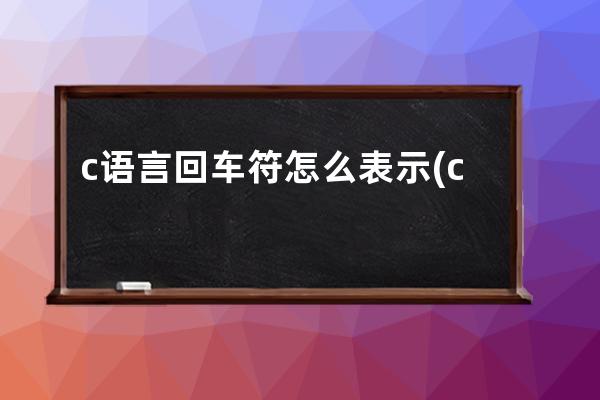 c语言回车符怎么表示(c